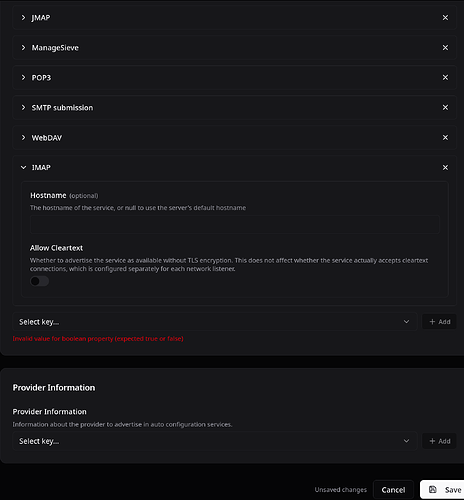 JMAP

ManageSieve

POP3

SMTP submission

WebDAV

IMAP

Hostname (optional)
The hostname of the service, or null to use the server's default hostname

Allow Cleartext
Whether to advertise the service as available without TLS encryption. This does not affect whether the service actually accepts cleartext connections, which is configured separately for each network listener.

Select key...
+ Add
Invalid value for boolean property (expected true or false)

Provider Information

Provider Information
Information about the provider to advertise in auto configuration services.
Select key...
+ Add

Unsaved changes
Cancel
Save